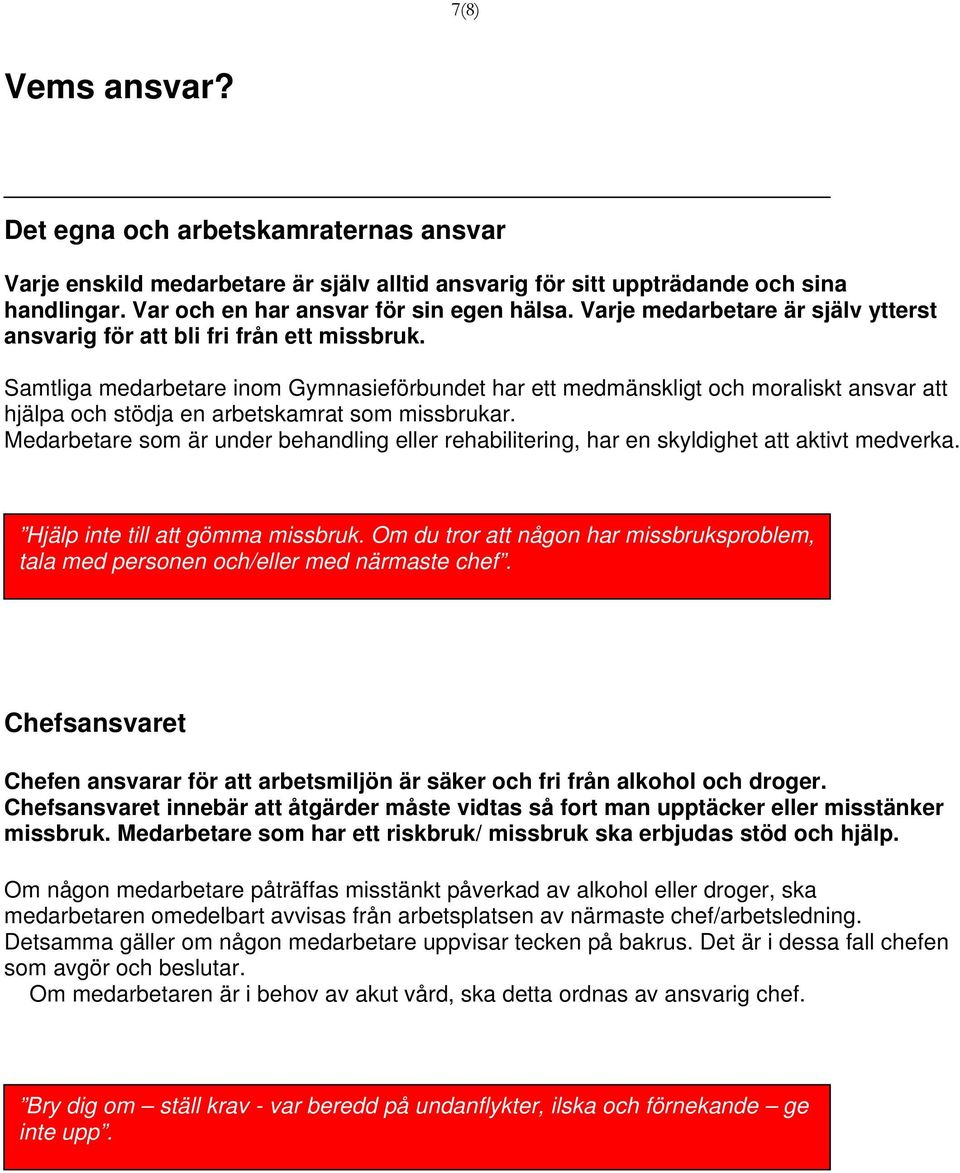 7(8)

Vems ansvar?

Det egna och arbetskamraternas ansvar

Varje enskild medarbetare är själv alltid ansvarig för sitt uppträdande och sina handlingar. Var och en har ansvar för sin egen hälsa. Varje medarbetare är själv ytterst ansvarig för att bli fri från ett missbruk.

Samtliga medarbetare inom Gymnasieförbundet har ett medmänskligt och moraliskt ansvar att hjälpa och stödja en arbetskamrat som missbrukar.
Medarbetare som är under behandling eller rehabilitering, har en skyldighet att aktivt medverka.

”Hjälp inte till att gömma missbruk. Om du tror att någon har missbruksproblem, tala med personen och/eller med närmaste chef”.

Chefsansvaret

Chefen ansvarar för att arbetsmiljön är säker och fri från alkohol och droger. Chefsansvaret innebär att åtgärder måste vidtas så fort man upptäcker eller misstänker missbruk. Medarbetare som har ett riskbruk/ missbruk ska erbjudas stöd och hjälp.

Om någon medarbetare påträffas misstänkt påverkad av alkohol eller droger, ska medarbetaren omedelbart avvisas från arbetsplatsen av närmaste chef/arbetsledning. Detsamma gäller om någon medarbetare uppvisar tecken på bakrus. Det är i dessa fall chefen som avgör och beslutar.
Om medarbetaren är i behov av akut vård, ska detta ordnas av ansvarig chef.

”Bry dig om – ställ krav - var beredd på undanflykter, ilska och förnekande – ge inte upp”.